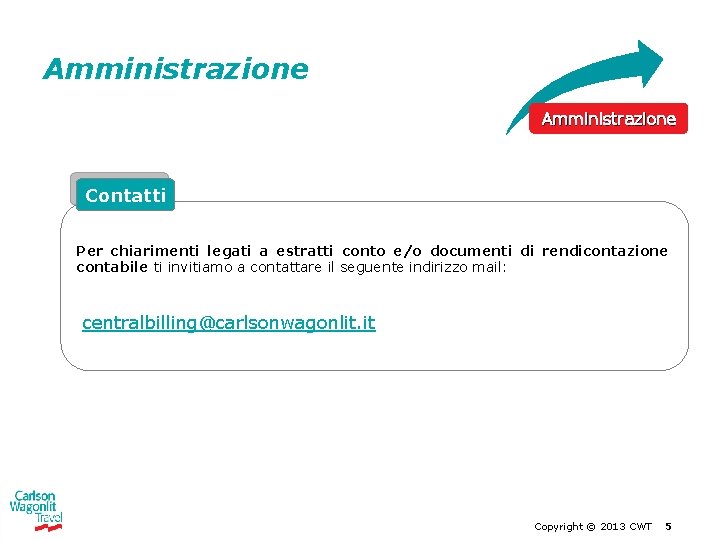 Amministrazione

Amministrazione

Contatti

Per chiarimenti legati a estratti conto e/o documenti di rendicontazione contabile ti invitiamo a contattare il seguente indirizzo mail:

centralbilling@carlsonwagonlit.it

Carlson Wagonlit Travel

Copyright © 2013 CWT 5